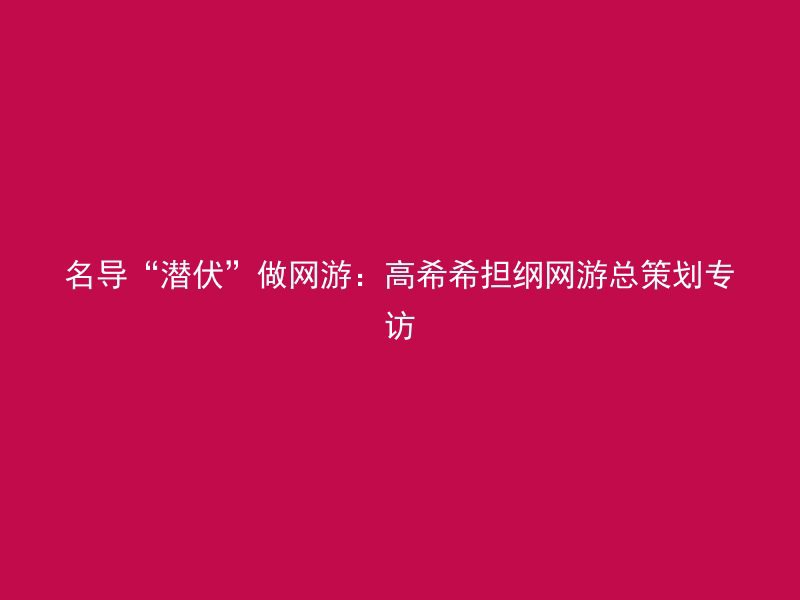 名导“潜伏”做网游：高希希担纲网游总策划专访